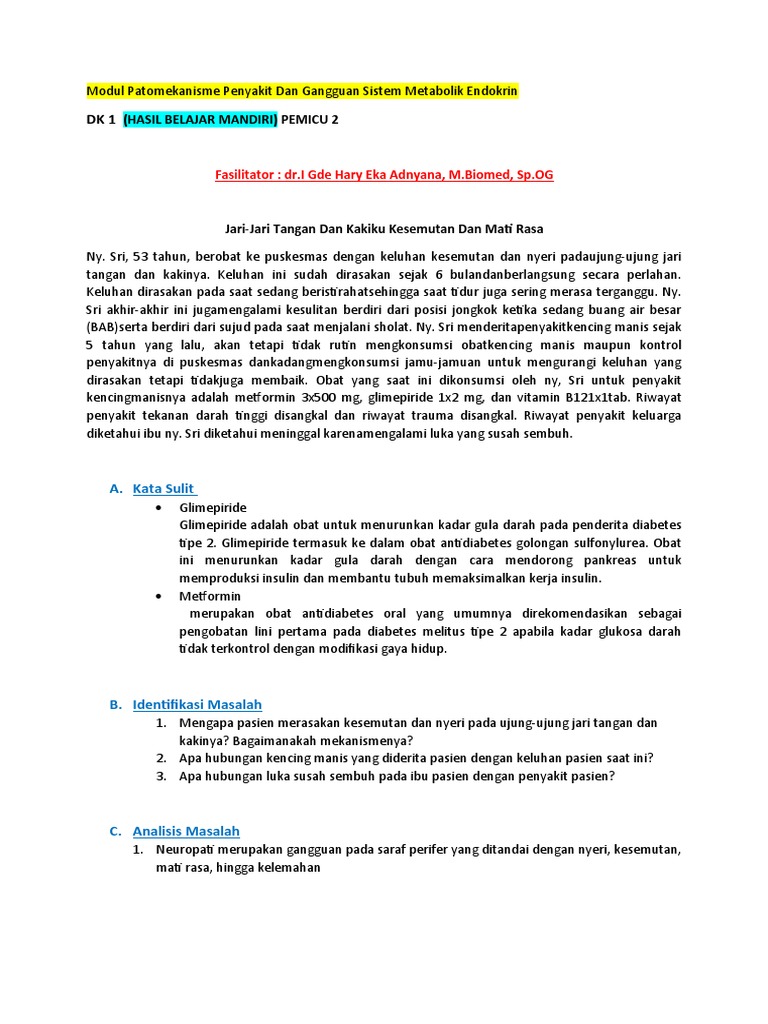 Modul Patomekanisme Penyakit Dan Gangguan Sistem Metabolik Endokrin

DK 1 (HASIL BELAJAR MANDIRI) PEMICU 2

Fasilitator : dr.I Gde Hary Eka Adnyana, M.Biomed, Sp.OG

Jari-Jari Tangan Dan Kakiku Kesemutan Dan Mati Rasa

Ny. Sri, 53 tahun, berobat ke puskesmas dengan keluhan kesemutan dan nyeri padaujung-ujung jari tangan dan kakinya. Keluhan ini sudah dirasakan sejak 6 bulandanberlangsung secara perlahan. Keluhan dirasakan pada saat sedang beristirahatsehingga saat tidur juga sering merasa terganggu. Ny. Sri akhir-akhir ini jugamengalami kesulitan berdiri dari posisi jongkok ketika sedang buang air besar (BAB)serta berdiri dari sujud pada saat menjalani sholat. Ny. Sri menderitapenyakitkencing manis sejak 5 tahun yang lalu, akan tetapi tidak rutin mengkonsumsi obatkencing manis maupun kontrol penyakitnya di puskesmas dankadangmengkonsumsi jamu-jamuan untuk mengurangi keluhan yang dirasakan tetapi tidakjuga membaik. Obat yang saat ini dikonsumsi oleh ny, Sri untuk penyakit kencingmanisnya adalah metformin 3x500 mg, glimepiride 1x2 mg, dan vitamin B121x1tab. Riwayat penyakit tekanan darah tinggi disangkal dan riwayat trauma disangkal. Riwayat penyakit keluarga diketahui ibu ny. Sri diketahui meninggal karenamengalami luka yang susah sembuh.

A. Kata Sulit

• Glimepiride
Glimepiride adalah obat untuk menurunkan kadar gula darah pada penderita diabetes tipe 2. Glimepiride termasuk ke dalam obat antidiabetes golongan sulfonylurea. Obat ini menurunkan kadar gula darah dengan cara mendorong pankreas untuk memproduksi insulin dan membantu tubuh memaksimalkan kerja insulin.

• Metformin
merupakan obat antidiabetes oral yang umumnya direkomendasikan sebagai pengobatan lini pertama pada diabetes melitus tipe 2 apabila kadar glukosa darah tidak terkontrol dengan modifikasi gaya hidup.

B. Identifikasi Masalah

1. Mengapa pasien merasakan kesemutan dan nyeri pada ujung-ujung jari tangan dan kakinya? Bagaimanakah mekanismenya?
2. Apa hubungan kencing manis yang diderita pasien dengan keluhan pasien saat ini?
3. Apa hubungan luka susah sembuh pada ibu pasien dengan penyakit pasien?

C. Analisis Masalah

1. Neuropati merupakan gangguan pada saraf perifer yang ditandai dengan nyeri, kesemutan, mati rasa, hingga kelemahan